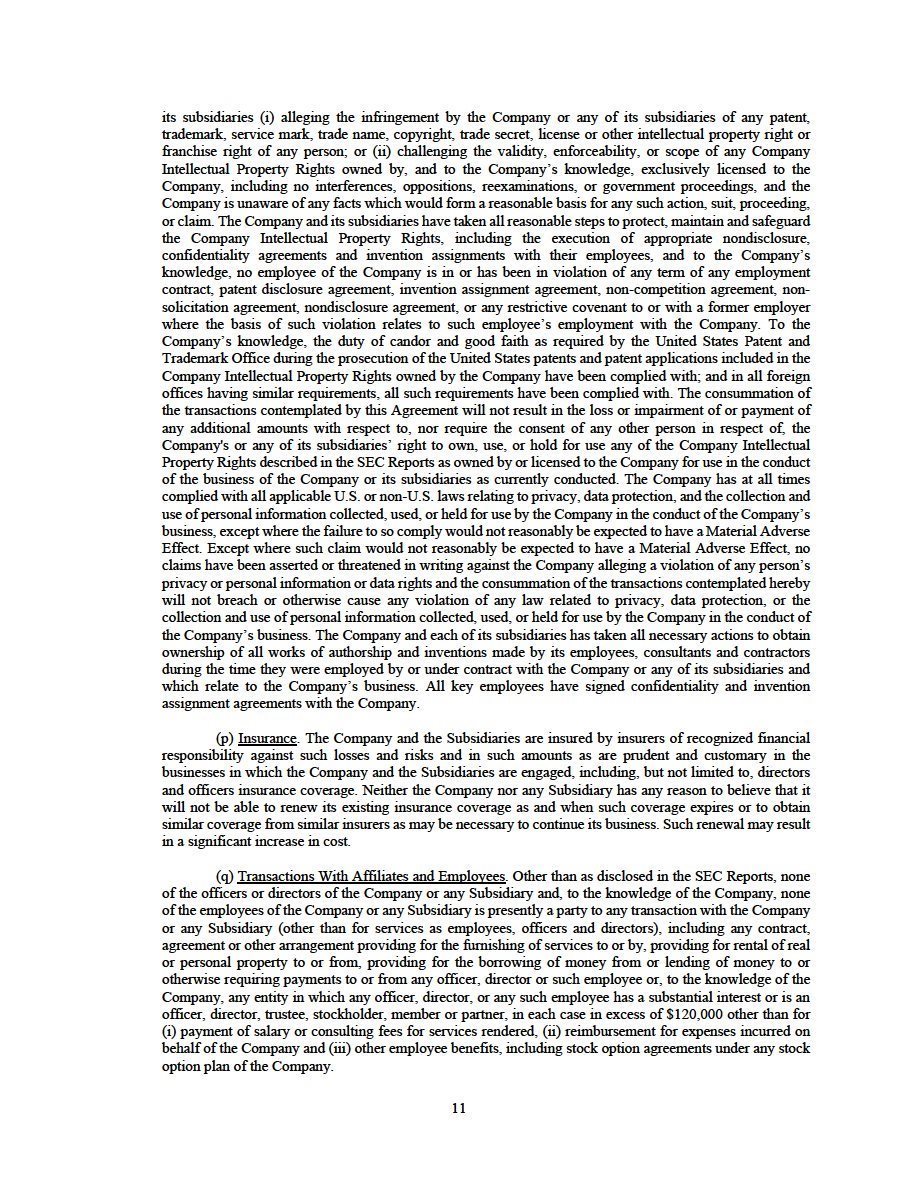 its subsidiaries (i) alleging the infringement by the Company or any of its subsidiaries of any patent, trademark, service mark, trade name, copyright, trade secret, license or other intellectual property right or franchise right of any person; or (ii) challenging the validity, enforceability, or scope of any Company Intellectual Property Rights owned by, and to the Company's knowledge, exclusively licensed to the Company, including no interferences, oppositions, reexaminations, or government proceedings, and the Company is unaware of any facts which would form a reasonable basis for any such action, suit, proceeding, or claim. The Company and its subsidiaries have taken all reasonable steps to protect, maintain and safeguard the Company Intellectual Property Rights, including the execution of appropriate nondisclosure, confidentiality agreements and invention assignments with their employees, and to the Company's knowledge, no employee of the Company is in or has been in violation of any term of any employment contract, patent disclosure agreement, invention assignment agreement, non-competition agreement, non-solicitation agreement, nondisclosure agreement, or any restrictive covenant to or with a former employer where the basis of such violation relates to such employee's employment with the Company. To the Company's knowledge, the duty of candor and good faith as required by the United States Patent and Trademark Office during the prosecution of the United States patents and patent applications included in the Company Intellectual Property Rights owned by the Company have been complied with; and in all foreign offices having similar requirements, all such requirements have been complied with. The consummation of the transactions contemplated by this Agreement will not result in the loss or impairment of or payment of any additional amounts with respect to, nor require the consent of any other person in respect of, the Company's or any of its subsidiaries' right to own, use, or hold for use any of the Company Intellectual Property Rights described in the SEC Reports as owned by or licensed to the Company for use in the conduct of the business of the Company or its subsidiaries as currently conducted. The Company has at all times complied with all applicable U.S. or non-U.S. laws relating to privacy, data protection, and the collection and use of personal information collected, used, or held for use by the Company in the conduct of the Company's business, except where the failure to so comply would not reasonably be expected to have a Material Adverse Effect. Except where such claim would not reasonably be expected to have a Material Adverse Effect, no claims have been asserted or threatened in writing against the Company alleging a violation of any person's privacy or personal information or data rights and the consummation of the transactions contemplated hereby will not breach or otherwise cause any violation of any law related to privacy, data protection, or the collection and use of personal information collected, used, or held for use by the Company in the conduct of the Company's business. The Company and each of its subsidiaries has taken all necessary actions to obtain ownership of all works of authorship and inventions made by its employees, consultants and contractors during the time they were employed by or under contract with the Company or any of its subsidiaries and which relate to the Company's business. All key employees have signed confidentiality and invention assignment agreements with the Company.

(p) Insurance. The Company and the Subsidiaries are insured by insurers of recognized financial responsibility against such losses and risks and in such amounts as are prudent and customary in the businesses in which the Company and the Subsidiaries are engaged, including, but not limited to, directors and officers insurance coverage. Neither the Company nor any Subsidiary has any reason to believe that it will not be able to renew its existing insurance coverage as and when such coverage expires or to obtain similar coverage from similar insurers as may be necessary to continue its business. Such renewal may result in a significant increase in cost.

(q) Transactions With Affiliates and Employees. Other than as disclosed in the SEC Reports, none of the officers or directors of the Company or any Subsidiary and, to the knowledge of the Company, none of the employees of the Company or any Subsidiary is presently a party to any transaction with the Company or any Subsidiary (other than for services as employees, officers and directors), including any contract, agreement or other arrangement providing for the furnishing of services to or by, providing for rental of real or personal property to or from, providing for the borrowing of money from or lending of money to or otherwise requiring payments to or from any officer, director or such employee or, to the knowledge of the Company, any entity in which any officer, director, or any such employee has a substantial interest or is an officer, director, trustee, stockholder, member or partner, in each case in excess of $120,000 other than for (i) payment of salary or consulting fees for services rendered, (ii) reimbursement for expenses incurred on behalf of the Company and (iii) other employee benefits, including stock option agreements under any stock option plan of the Company.

11